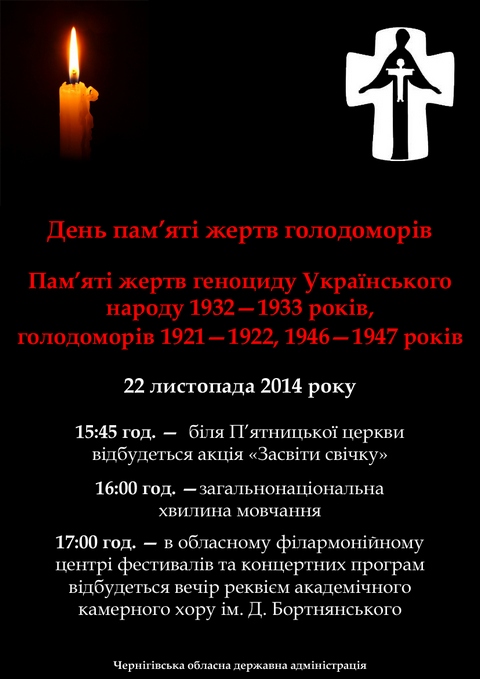 День пам'яті жертв голодоморів

Пам'яті жертв геноциду Українського народу 1932—1933 років, голодоморів 1921—1922, 1946—1947 років

22 листопада 2014 року

15:45 год. — біля П'ятницької церкви відбудеться акція «Засвіти свічку»

16:00 год. —загальнонаціональна хвилина мовчання

17:00 год. — в обласному філармонійному центрі фестивалів та концертних програм відбудеться вечір реквієм академічного камерного хору ім. Д. Бортнянського

Чернігівська обласна державна адміністрація